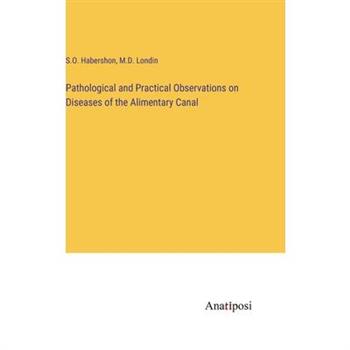 S.O. Habershon, M.D. Londin

Pathological and Practical Observations on Diseases of the Alimentary Canal

Anatiposi